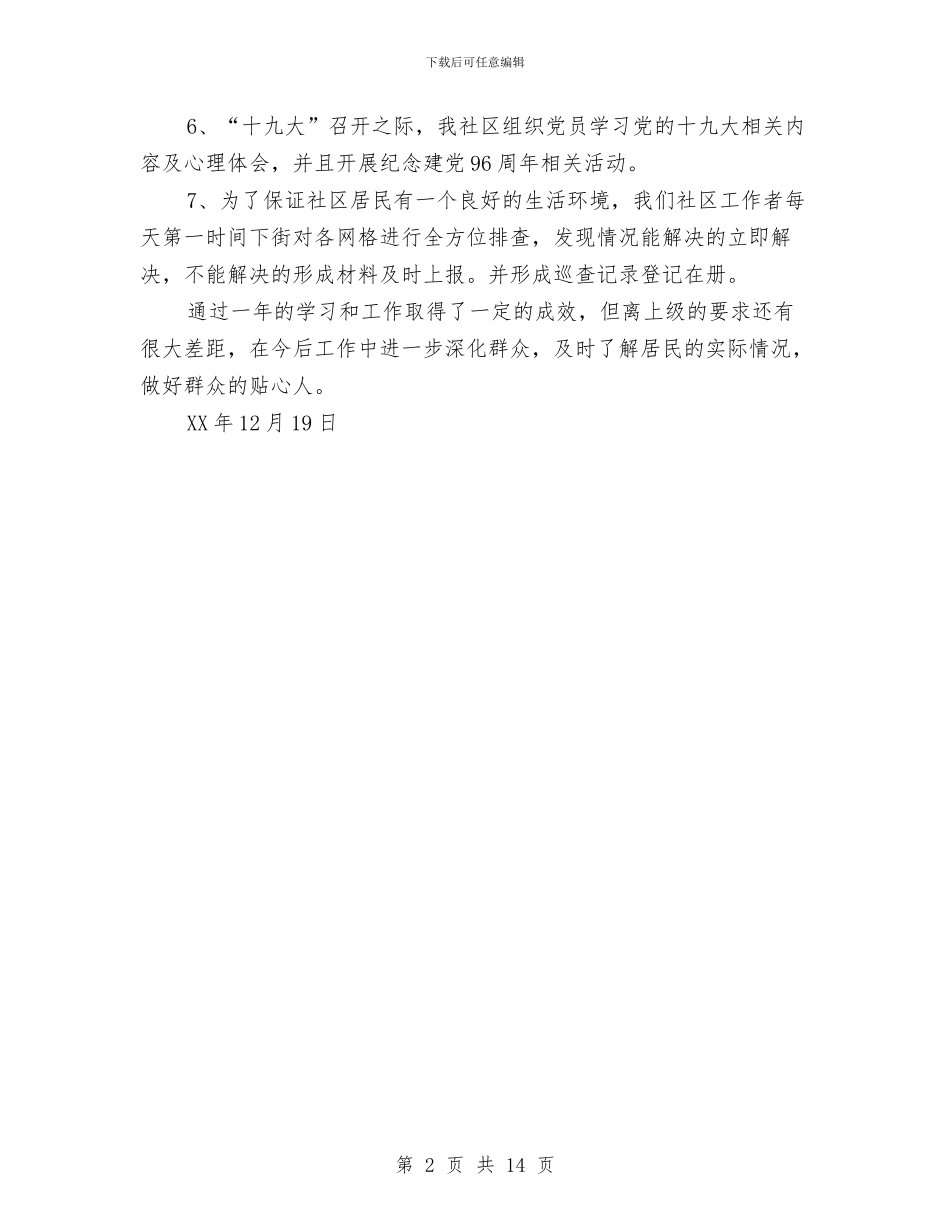 下载后可任意编辑

6、“十九大”召开之际，我社区组织党员学习党的十九大相关内容及心理体会，并且开展纪念建党96周年相关活动。

7、为了保证社区居民有一个良好的生活环境，我们社区工作者每天第一时间下街对各网格进行全方位排查，发现情况能解决的立即解决，不能解决的形成材料及时上报。并形成巡查记录登记在册。

通过一年的学习和工作取得了一定的成效，但离上级的要求还有很大差距，在今后工作中进一步深化群众，及时了解居民的实际情况，做好群众的贴心人。

XX年12月19日

第 2 页 共 14 页